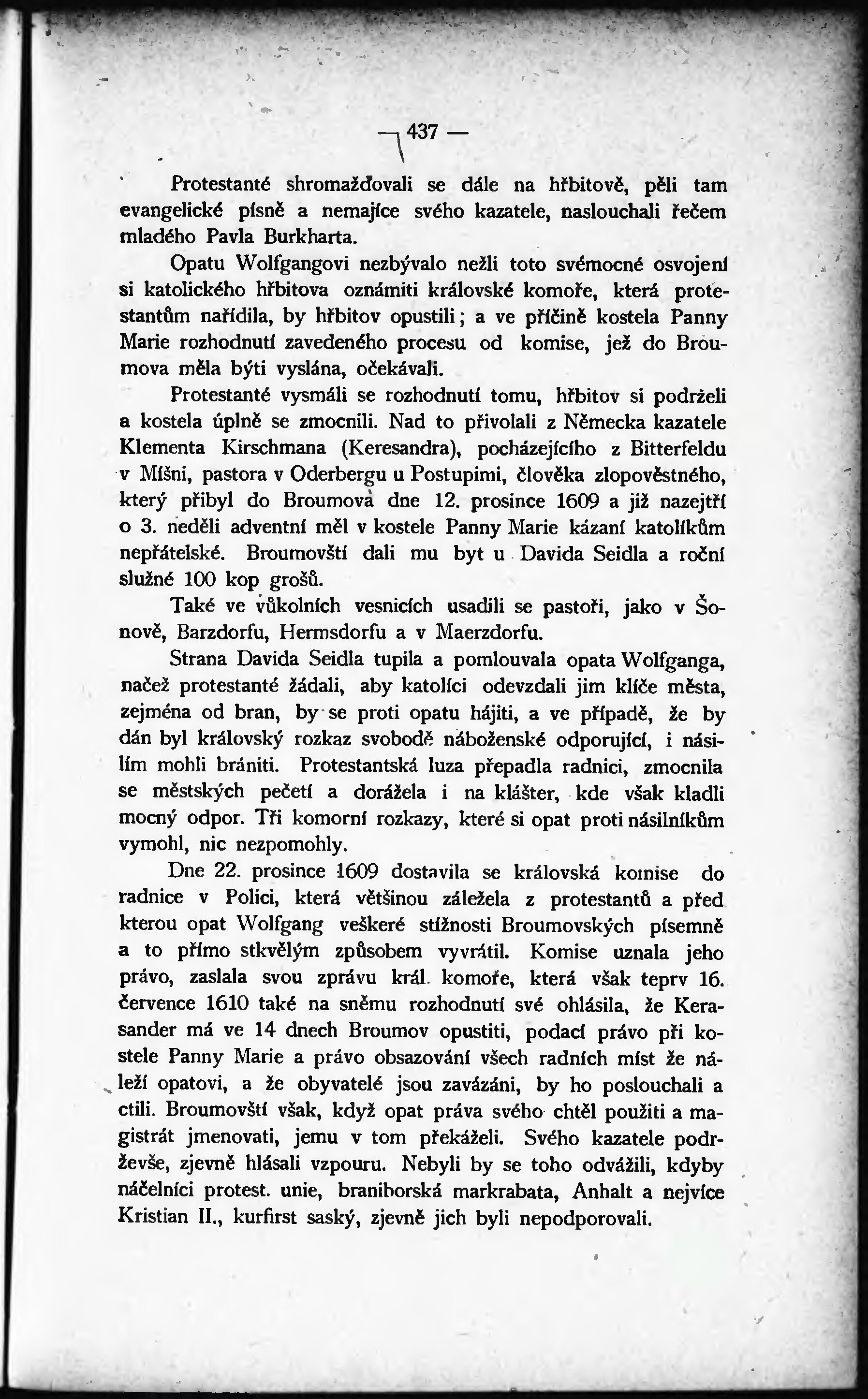 — 437 —

Protestanté shromažďovali se dále na hřbitově, pěli tam evangelické písně a nemajíce svého kazatele, naslouchali řečem mladého Pavla Burkharta.

Opatu Wolfgangovi nezbývalo nežli toto svémocné osvojení si katolického hřbitova oznámiti královské komoře, která protestantům nařídila, by hřbitov opustili; a ve příčině kostela Panny Marie rozhodnutí zavedeného procesu od komise, jež do Broumova měla býti vyslána, očekávali.

Protestanté vysmáli se rozhodnutí tomu, hřbitov si podrželi a kostela úplně se zmocnili. Nad to přivolali z Německa kazatele Klementa Kirschmana (Keresandra), pocházejícího z Bitterfeldu v Míšni, pastora v Oderbergu u Postupimi, člověka zlopověstného, který přibyl do Broumova dne 12. prosince 1609 a již nazejtří o 3. neděli adventní měl v kostele Panny Marie kázaní katolíkům nepřátelské. Broumovští dali mu byt u Davida Seidla a roční služné 100 kop grošů.

Také ve vůkolních vesnicích usadili se pastoři, jako v Šonově, Barzdorfu, Hermsdorfu a v Maerzdorfu.

Strana Davida Seidla tupila a pomlouvala opata Wolfganga, načež protestanté žádali, aby katolíci odevzdali jim klíče města, zejména od bran, by se proti opatu hájiti, a ve případě, že by dán byl královský rozkaz svobodě náboženské odporující, i násilím mohli brániti. Protestantská luza přepadla radnici, zmocnila se městských pečetí a dorážela i na klášter, kde však kladli mocný odpor. Tři komorní rozkazy, které si opat proti násilníkům vymohl, nic nezpomohly.

Dne 22. prosince 1609 dostavila se královská komise do radnice v Polici, která většinou záležela z protestantů a před kterou opat Wolfgang veškeré stížnosti Broumovských písemně a to přímo stkvělým způsobem vyvrátil. Komise uznala jeho právo, zaslala svou zprávu král. komoře, která však teprv 16. července 1610 také na sněmu rozhodnutí své ohlásila, že Kerasander má ve 14 dnech Broumov opustiti, podací právo při kostele Panny Marie a právo obsazování všech radních míst že náleží opatovi, a že obyvatelé jsou zavázáni, by ho poslouchali a ctili. Broumovští však, když opat práva svého chtěl použiti a magistrát jmenovati, jemu v tom překáželi. Svého kazatele podrževše, zjevně hlásali vzpouru. Nebyli by se toho odvážili, kdyby náčelníci protest. unie, braniborská markrabata, Anhalt a nejvíce Kristian II., kurfirst saský, zjevně jich byli nepodporovali.